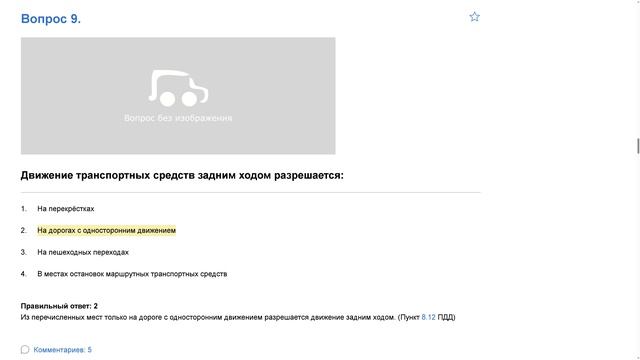 Вопрос 9.

Вопрос без изображения

Движение транспортных средств задним ходом разрешается:

1. На перекрёстках

2. На дорогах с односторонним движением

3. На пешеходных переходах

4. В местах остановок маршрутных транспортных средств

Правильный ответ: 2
Из перечисленных мест только на дороге с односторонним движением разрешается движение задним ходом. (Пункт 8.12 ПДД)

Комментариев: 5